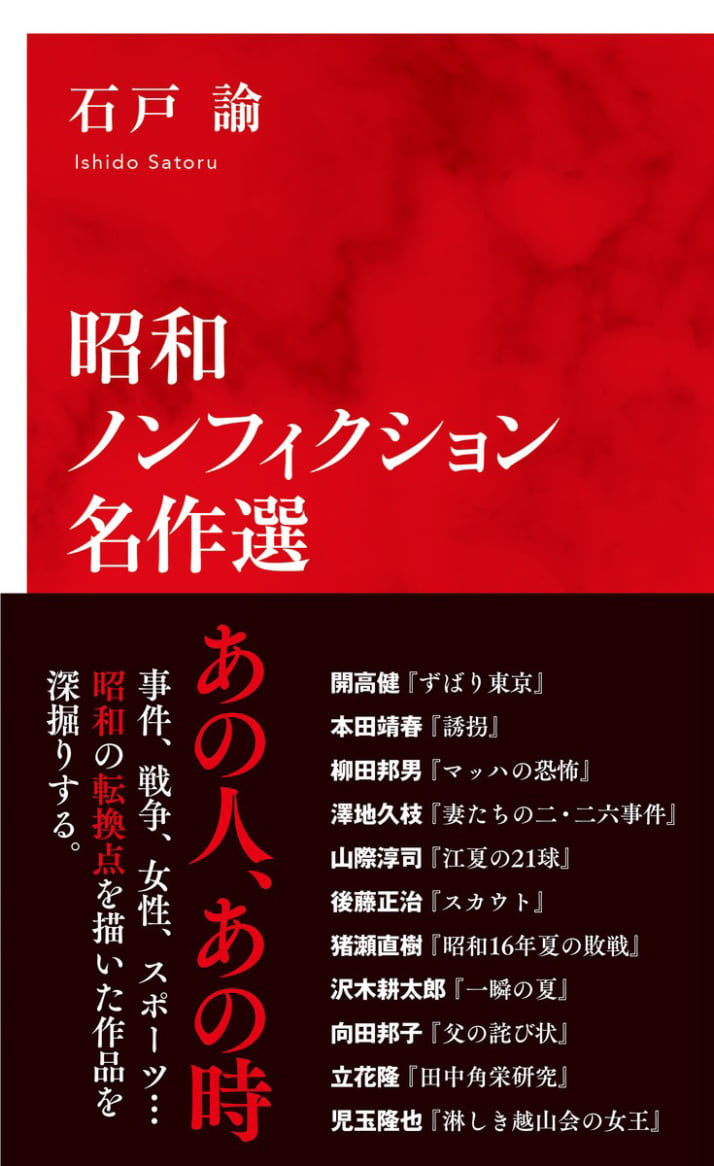 石戸 諭
Ishido Satoru

昭和
ノンフィクション
名作選

あの人、あの時

事件、戦争、女性、スポーツ…
昭和の転換点を描いた作品を
深掘りする。

開高健『ずばり東京』
本田靖春『誘拐』
柳田邦男『マッハの恐怖』
澤地久枝『妻たちの二・二六事件』
山際淳司『江夏の21球』
後藤正治『スカウト』
猪瀬直樹『昭和16年夏の敗戦』
沢木耕太郎『一瞬の夏』
向田邦子『父の詫び状』
立花隆『田中角栄研究』
児玉隆也『淋しき越山会の女王』